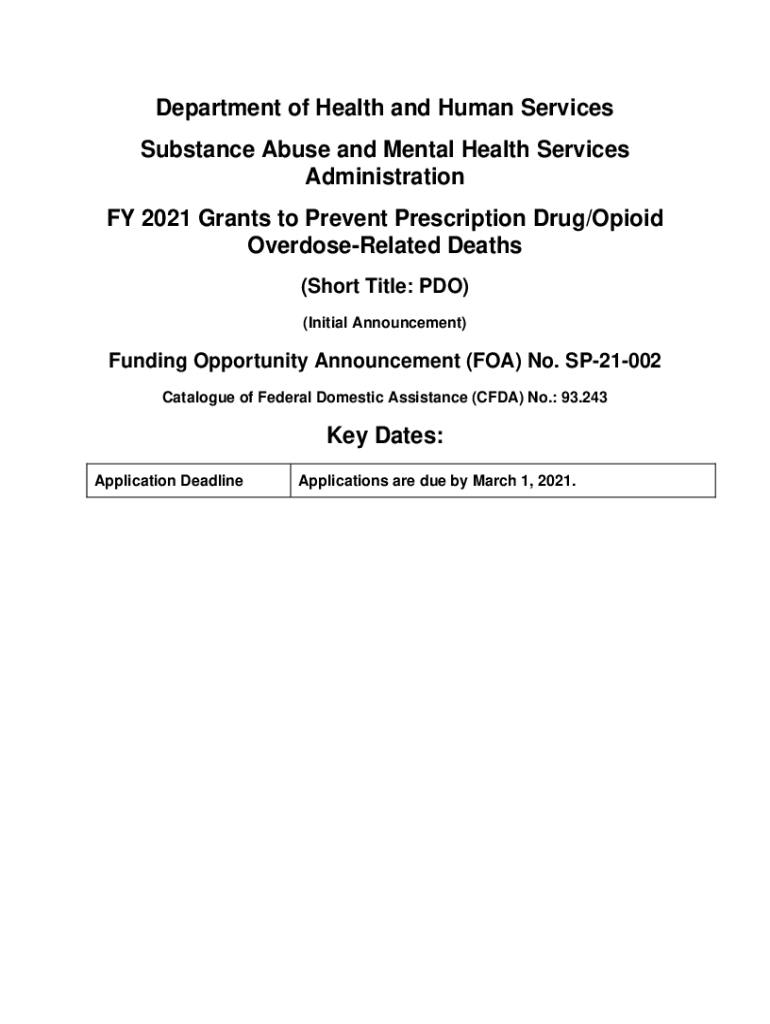 Department of Health and Human Services

Substance Abuse and Mental Health Services Administration

FY 2021 Grants to Prevent Prescription Drug/Opioid Overdose-Related Deaths

(Short Title: PDO)

(Initial Announcement)

Funding Opportunity Announcement (FOA) No. SP-21-002

Catalogue of Federal Domestic Assistance (CFDA) No.: 93.243

Key Dates:

| Application Deadline | Applications are due by March 1, 2021. |
|---|---|